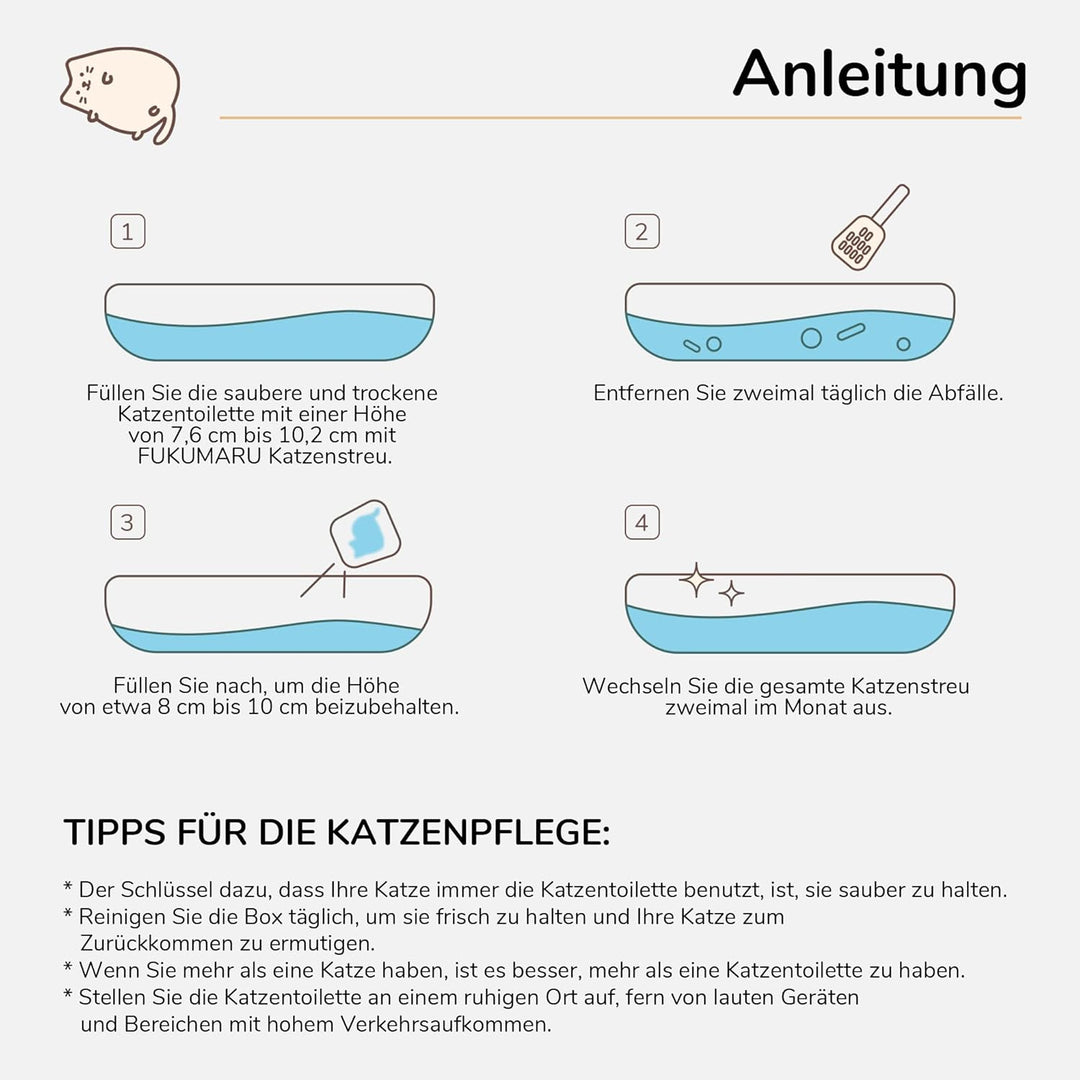 Anleitung

1

Füllen Sie die saubere und trockene Katzentoilette mit einer Höhe von 7,6 cm bis 10,2 cm mit FUKUMARU Katzenstreu.

2

Entfernen Sie zweimal täglich die Abfälle.

3

Füllen Sie nach, um die Höhe von etwa 8 cm bis 10 cm beizubehalten.

4

Wechseln Sie die gesamte Katzenstreu zweimal im Monat aus.

TIPPS FÜR DIE KATZENPFLEGE:

* Der Schlüssel dazu, dass Ihre Katze immer die Katzentoilette benutzt, ist, sie sauber zu halten.
* Reinigen Sie die Box täglich, um sie frisch zu halten und Ihre Katze zum Zurückkommen zu ermutigen.
* Wenn Sie mehr als eine Katze haben, ist es besser, mehr als eine Katzentoilette zu haben.
* Stellen Sie die Katzentoilette an einem ruhigen Ort auf, fern von lauten Geräten und Bereichen mit hohem Verkehrsaufkommen.